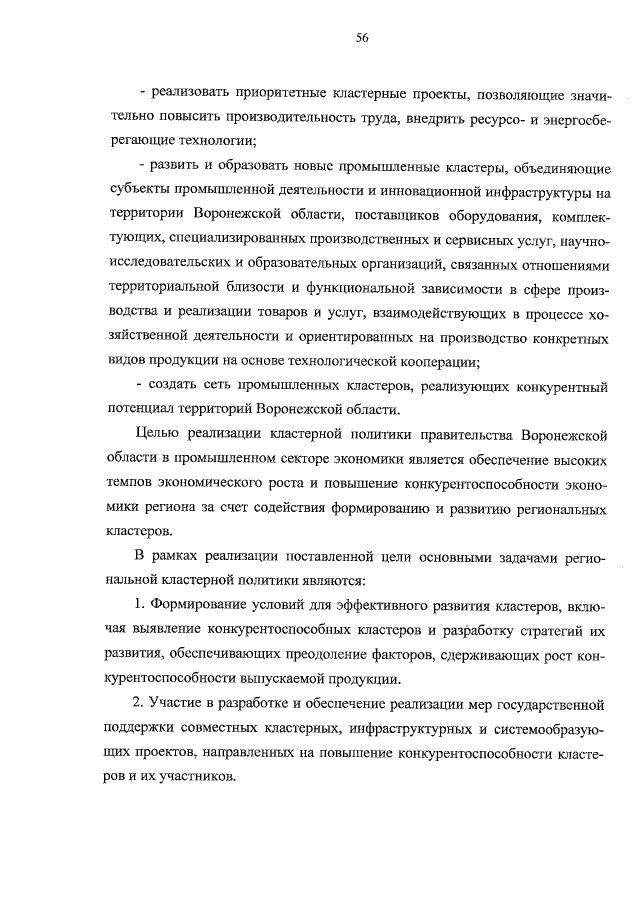 56

- реализовать приоритетные кластерные проекты, позволяющие значительно повысить производительность труда, внедрить ресурсо- и энергосберегающие технологии;

- развить и образовать новые промышленные кластеры, объединяющие субъекты промышленной деятельности и инновационной инфраструктуры на территории Воронежской области, поставщиков оборудования, комплектующих, специализированных производственных и сервисных услуг, научно-исследовательских и образовательных организаций, связанных отношениями территориальной близости и функциональной зависимости в сфере производства и реализации товаров и услуг, взаимодействующих в процессе хозяйственной деятельности и ориентированных на производство конкретных видов продукции на основе технологической кооперации;

- создать сеть промышленных кластеров, реализующих конкурентный потенциал территорий Воронежской области.

Целью реализации кластерной политики правительства Воронежской области в промышленном секторе экономики является обеспечение высоких темпов экономического роста и повышение конкурентоспособности экономики региона за счет содействия формированию и развитию региональных кластеров.

В рамках реализации поставленной цели основными задачами региональной кластерной политики являются:

1. Формирование условий для эффективного развития кластеров, включая выявление конкурентоспособных кластеров и разработку стратегий их развития, обеспечивающих преодоление факторов, сдерживающих рост конкурентоспособности выпускаемой продукции.

2. Участие в разработке и обеспечение реализации мер государственной поддержки совместных кластерных, инфраструктурных и системообразующих проектов, направленных на повышение конкурентоспособности кластеров и их участников.